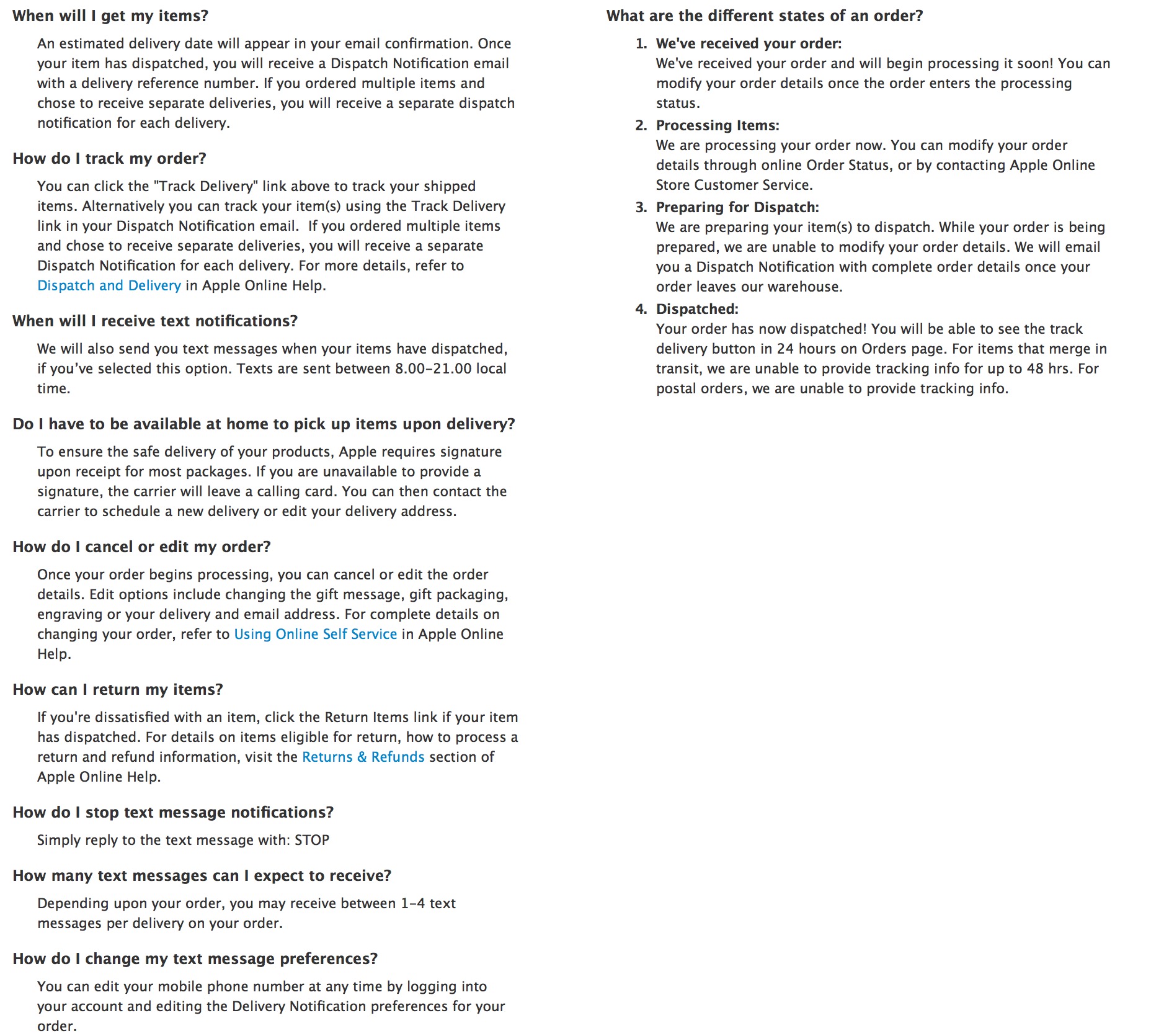 When will I get my items?

An estimated delivery date will appear in your email confirmation. Once your item has dispatched, you will receive a Dispatch Notification email with a delivery reference number. If you ordered multiple items and chose to receive separate deliveries, you will receive a separate dispatch notification for each delivery.

How do I track my order?

You can click the "Track Delivery" link above to track your shipped items. Alternatively you can track your item(s) using the Track Delivery link in your Dispatch Notification email.  If you ordered multiple items and chose to receive separate deliveries, you will receive a separate Dispatch Notification for each delivery. For more details, refer to Dispatch and Delivery in Apple Online Help.

When will I receive text notifications?

We will also send you text messages when your items have dispatched, if you've selected this option. Texts are sent between 8.00–21.00 local time.

Do I have to be available at home to pick up items upon delivery?

To ensure the safe delivery of your products, Apple requires signature upon receipt for most packages. If you are unavailable to provide a signature, the carrier will leave a calling card. You can then contact the carrier to schedule a new delivery or edit your delivery address.

How do I cancel or edit my order?

Once your order begins processing, you can cancel or edit the order details. Edit options include changing the gift message, gift packaging, engraving or your delivery and email address. For complete details on changing your order, refer to Using Online Self Service in Apple Online Help.

How can I return my items?

If you're dissatisfied with an item, click the Return Items link if your item has dispatched. For details on items eligible for return, how to process a return and refund information, visit the Returns & Refunds section of Apple Online Help.

How do I stop text message notifications?

Simply reply to the text message with: STOP

How many text messages can I expect to receive?

Depending upon your order, you may receive between 1–4 text messages per delivery on your order.

How do I change my text message preferences?

You can edit your mobile phone number at any time by logging into your account and editing the Delivery Notification preferences for your order.

What are the different states of an order?

1. We've received your order:
We've received your order and will begin processing it soon! You can modify your order details once the order enters the processing status.

2. Processing Items:
We are processing your order now. You can modify your order details through online Order Status, or by contacting Apple Online Store Customer Service.

3. Preparing for Dispatch:
We are preparing your item(s) to dispatch. While your order is being prepared, we are unable to modify your order details. We will email you a Dispatch Notification with complete order details once your order leaves our warehouse.

4. Dispatched:
Your order has now dispatched! You will be able to see the track delivery button in 24 hours on Orders page. For items that merge in transit, we are unable to provide tracking info for up to 48 hrs. For postal orders, we are unable to provide tracking info.